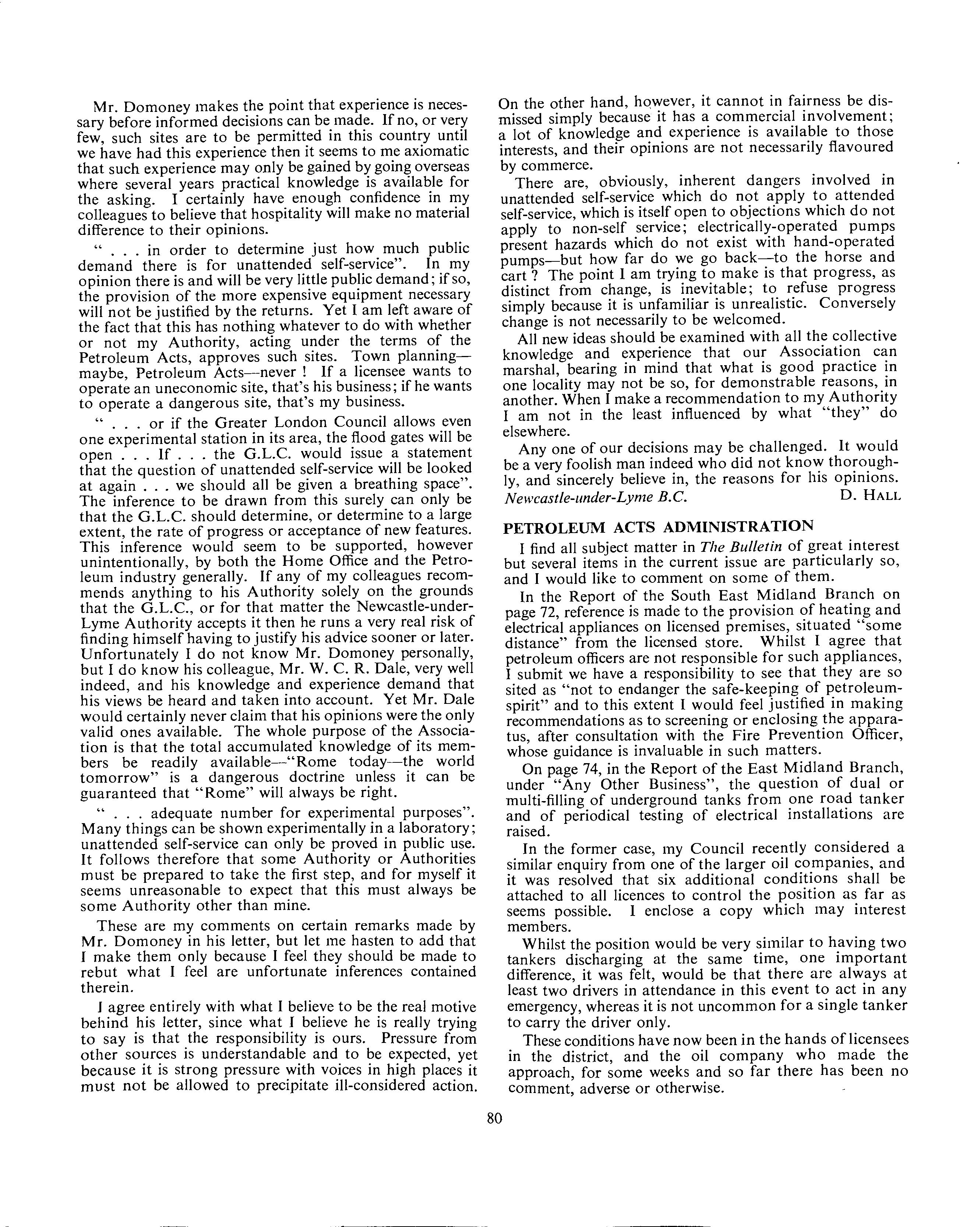 Mr. Domoney makes the point that experience is necessary before informed decisions can be made. If no, or very few, such sites are to be permitted in this country until we have had this experience then it seems to me axiomatic that such experience may only be gained by going overseas where several years practical knowledge is available for the asking. I certainly have enough confidence in my colleagues to believe that hospitality will make no material difference to their opinions.

" . . . in order to determine just how much public demand there is for unattended self-service". In my opinion there is and will be very little public demand; if so, the provision of the more expensive equipment necessary will not be justified by the returns. Yet I am left aware of the fact that this has nothing whatever to do with whether or not my Authority, acting under the terms of the Petroleum Acts, approves such sites. Town planning—maybe, Petroleum Acts—never ! If a licensee wants to operate an uneconomic site, that's his business; if he wants to operate a dangerous site, that's my business.

" . . . or if the Greater London Council allows even one experimental station in its area, the flood gates will be open . . . If . . . the G.L.C. would issue a statement that the question of unattended self-service will be looked at again . . . we should all be given a breathing space". The inference to be drawn from this surely can only be that the G.L.C. should determine, or determine to a large extent, the rate of progress or acceptance of new features. This inference would seem to be supported, however unintentionally, by both the Home Office and the Petroleum industry generally. If any of my colleagues recommends anything to his Authority solely on the grounds that the G.L.C., or for that matter the Newcastle-under-Lyme Authority accepts it then he runs a very real risk of finding himself having to justify his advice sooner or later. Unfortunately I do not know Mr. Domoney personally, but I do know his colleague, Mr. W. C. R. Dale, very well indeed, and his knowledge and experience demand that his views be heard and taken into account. Yet Mr. Dale would certainly never claim that his opinions were the only valid ones available. The whole purpose of the Association is that the total accumulated knowledge of its members be readily available—"Rome today—the world tomorrow" is a dangerous doctrine unless it can be guaranteed that "Rome" will always be right.

" . . . adequate number for experimental purposes". Many things can be shown experimentally in a laboratory; unattended self-service can only be proved in public use. It follows therefore that some Authority or Authorities must be prepared to take the first step, and for myself it seems unreasonable to expect that this must always be some Authority other than mine.

These are my comments on certain remarks made by Mr. Domoney in his letter, but let me hasten to add that I make them only because I feel they should be made to rebut what I feel are unfortunate inferences contained therein.

I agree entirely with what I believe to be the real motive behind his letter, since what I believe he is really trying to say is that the responsibility is ours. Pressure from other sources is understandable and to be expected, yet because it is strong pressure with voices in high places it must not be allowed to precipitate ill-considered action. On the other hand, however, it cannot in fairness be dismissed simply because it has a commercial involvement; a lot of knowledge and experience is available to those interests, and their opinions are not necessarily flavoured by commerce.

There are, obviously, inherent dangers involved in unattended self-service which do not apply to attended self-service, which is itself open to objections which do not apply to non-self service; electrically-operated pumps present hazards which do not exist with hand-operated pumps—but how far do we go back—to the horse and cart ? The point I am trying to make is that progress, as distinct from change, is inevitable; to refuse progress simply because it is unfamiliar is unrealistic. Conversely change is not necessarily to be welcomed.

All new ideas should be examined with all the collective knowledge and experience that our Association can marshal, bearing in mind that what is good practice in one locality may not be so, for demonstrable reasons, in another. When I make a recommendation to my Authority I am not in the least influenced by what "they" do elsewhere.

Any one of our decisions may be challenged. It would be a very foolish man indeed who did not know thoroughly, and sincerely believe in, the reasons for his opinions.
Newcastle-under-Lyme B.C. D. HALL

PETROLEUM ACTS ADMINISTRATION

I find all subject matter in The Bulletin of great interest but several items in the current issue are particularly so, and I would like to comment on some of them.

In the Report of the South East Midland Branch on page 72, reference is made to the provision of heating and electrical appliances on licensed premises, situated "some distance" from the licensed store. Whilst I agree that petroleum officers are not responsible for such appliances, I submit we have a responsibility to see that they are so sited as "not to endanger the safe-keeping of petroleum-spirit" and to this extent I would feel justified in making recommendations as to screening or enclosing the apparatus, after consultation with the Fire Prevention Officer, whose guidance is invaluable in such matters.

On page 74, in the Report of the East Midland Branch, under "Any Other Business", the question of dual or multi-filling of underground tanks from one road tanker and of periodical testing of electrical installations are raised.

In the former case, my Council recently considered a similar enquiry from one of the larger oil companies, and it was resolved that six additional conditions shall be attached to all licences to control the position as far as seems possible. I enclose a copy which may interest members.

Whilst the position would be very similar to having two tankers discharging at the same time, one important difference, it was felt, would be that there are always at least two drivers in attendance in this event to act in any emergency, whereas it is not uncommon for a single tanker to carry the driver only.

These conditions have now been in the hands of licensees in the district, and the oil company who made the approach, for some weeks and so far there has been no comment, adverse or otherwise.

80